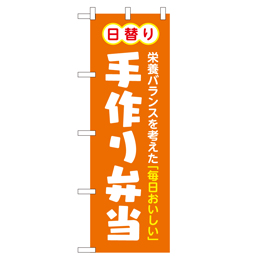 日替り

栄養バランスを考えた「毎日おいしい」

手作り弁当